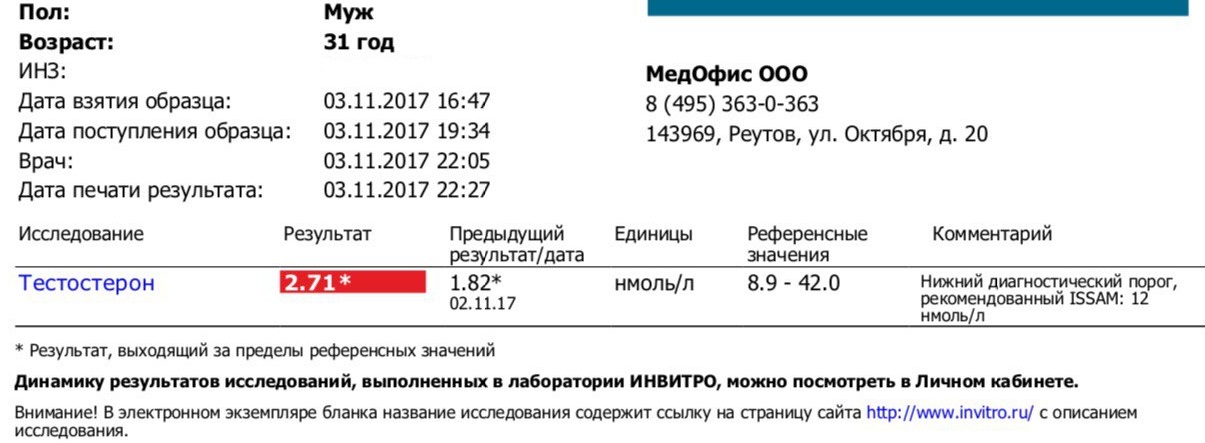 Пол: Муж
Возраст: 31 год
ИНЗ:
Дата взятия образца: 03.11.2017 16:47
Дата поступления образца: 03.11.2017 19:34
Врач: 03.11.2017 22:05
Дата печати результата: 03.11.2017 22:27

МедОфис ООО
8 (495) 363-0-363
143969, Реутов, ул. Октября, д. 20

| Исследование | Результат | Предыдущий результат/дата | Единицы | Референсные значения | Комментарий |
|---|---|---|---|---|---|
| Тестостерон | 2.71* | 1.82* 02.11.17 | нмоль/л | 8.9 - 42.0 | Нижний диагностический порог, рекомендованный ISSAM: 12 нмоль/л |

* Результат, выходящий за пределы референсных значений

Динамику результатов исследований, выполненных в лаборатории ИНВИТРО, можно посмотреть в Личном кабинете.

Внимание! В электронном экземпляре бланка название исследования содержит ссылку на страницу сайта http://www.invitro.ru/ с описанием исследования.